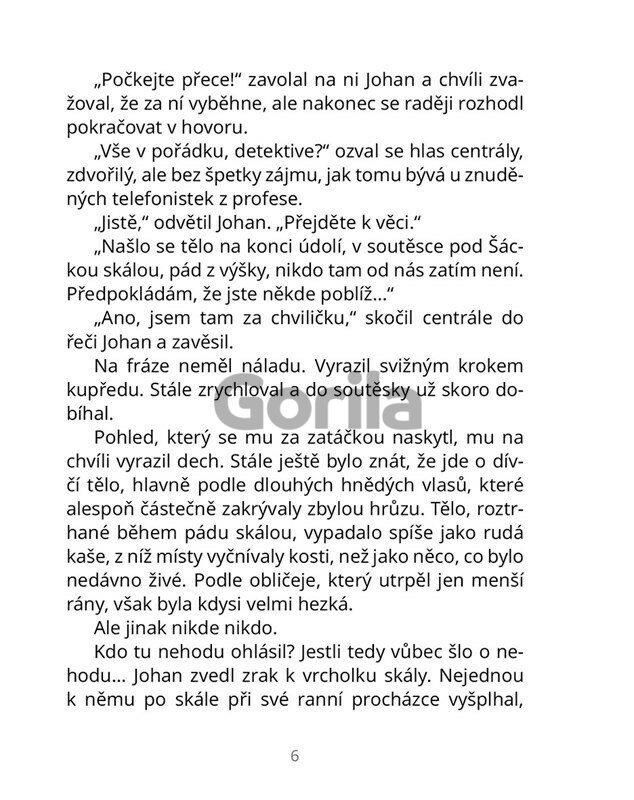 „Počkejte přece!“ zavolal na ni Johan a chvíli zvažoval, že za ní vyběhne, ale nakonec se raději rozhodl pokračovat v hovoru.

„Vše v pořádku, detektive?“ ozval se hlas centrály, zdvořilý, ale bez špetky zájmu, jak tomu bývá u znuděných telefonistek z profese.

„Jistě,“ odvětil Johan. „Přejděte k věci.“

„Našlo se tělo na konci údolí, v soutěsce pod Šáckou skálou, pád z výšky, nikdo tam od nás zatím není. Předpokládám, že jste někde poblíž…“

„Ano, jsem tam za chviličku,“ skočil centrále do řeči Johan a zavěsil.

Na fráze neměl náladu. Vyrazil svižným krokem kupředu. Stále zrychloval a do soutěsky už skoro dobíhal.

Gorila

Pohled, který se mu za zatáčkou naskytl, mu na chvíli vyrazil dech. Stále ještě bylo znát, že jde o dívčí tělo, hlavně podle dlouhých hnědých vlasů, které alespoň částečně zakrývaly zbylou hrůzu. Tělo, roztrhané během pádu skálou, vypadalo spíše jako rudá kaše, z níž místy vyčnívaly kosti, než jako něco, co bylo nedávno živé. Podle obličeje, který utrpěl jen menší rány, však byla kdysi velmi hezká.

Ale jinak nikde nikdo.

Kdo tu nehodu ohlásil? Jestli tedy vůbec šlo o nehodu… Johan zvedl zrak k vrcholku skály. Nejednou k němu po skále při své ranní procházce vyšplhal,

6